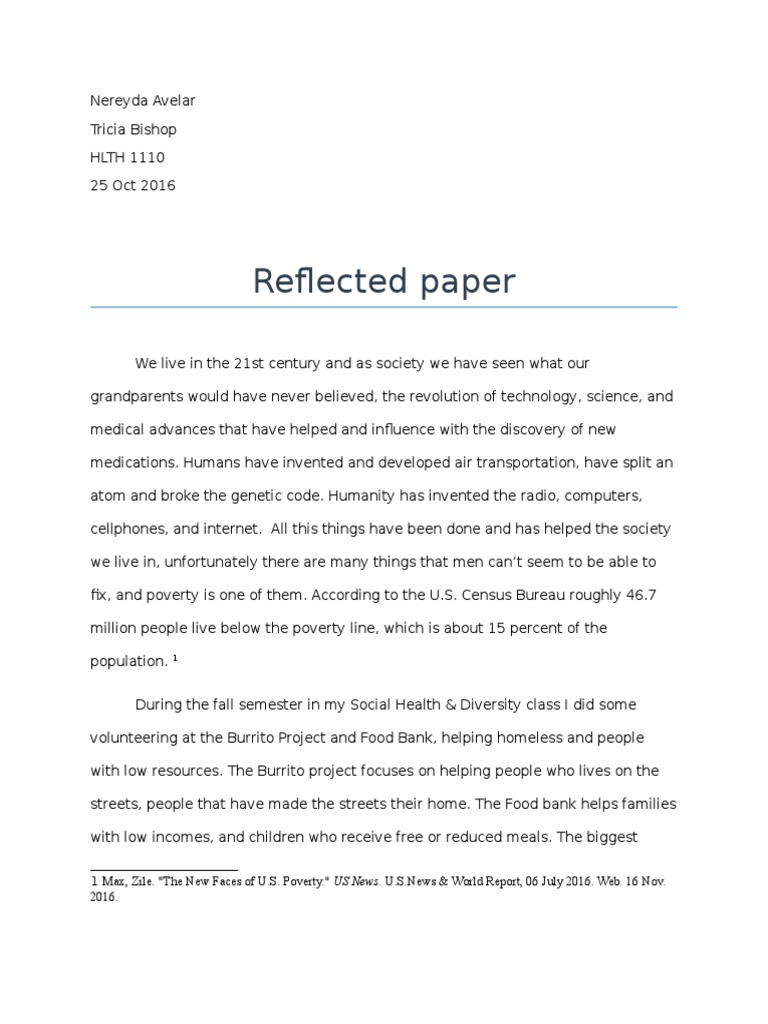 Nereyda Avelar
Tricia Bishop
HLTH 1110
25 Oct 2016

Reflected paper

We live in the 21st century and as society we have seen what our grandparents would have never believed, the revolution of technology, science, and medical advances that have helped and influence with the discovery of new medications. Humans have invented and developed air transportation, have split an atom and broke the genetic code. Humanity has invented the radio, computers, cellphones, and internet. All this things have been done and has helped the society we live in, unfortunately there are many things that men can't seem to be able to fix, and poverty is one of them. According to the U.S. Census Bureau roughly 46.7 million people live below the poverty line, which is about 15 percent of the population. $^1$

During the fall semester in my Social Health & Diversity class I did some volunteering at the Burrito Project and Food Bank, helping homeless and people with low resources. The Burrito project focuses on helping people who lives on the streets, people that have made the streets their home. The Food bank helps families with low incomes, and children who receive free or reduced meals. The biggest

1 Max, Zile. "The New Faces of U.S. Poverty." US News. U.S.News & World Report, 06 July 2016. Web. 16 Nov. 2016.